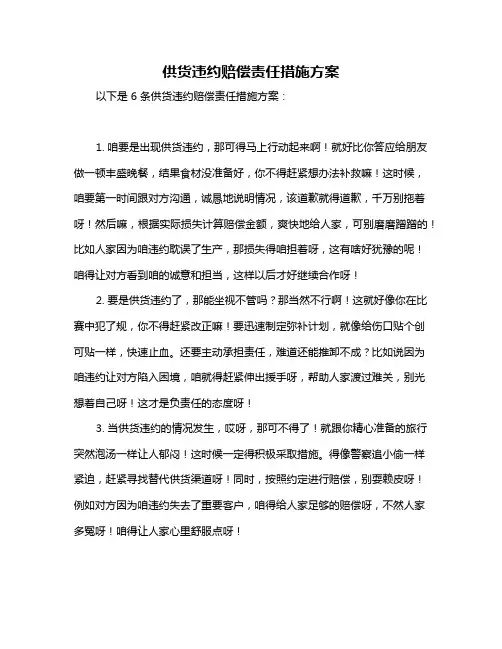 供货违约赔偿责任措施方案

以下是 6 条供货违约赔偿责任措施方案：

1. 咱要是出现供货违约，那可得马上行动起来啊！就好比你答应给朋友做一顿丰盛晚餐，结果食材没准备好，你不得赶紧想办法补救嘛！这时候，咱要第一时间跟对方沟通，诚恳地说明情况，该道歉就得道歉，千万别拖着呀！然后嘛，根据实际损失计算赔偿金额，爽快地给人家，可别磨磨蹭蹭的！比如人家因为咱违约耽误了生产，那损失得咱担着呀，这有啥好犹豫的呢！咱得让对方看到咱的诚意和担当，这样以后才好继续合作呀！

2. 要是供货违约了，那能坐视不管吗？那当然不行啊！这就好像你在比赛中犯了规，你不得赶紧改正嘛！要迅速制定弥补计划，就像给伤口贴个创可贴一样，快速止血。还要主动承担责任，难道还能推卸不成？比如说因为咱违约让对方陷入困境，咱就得赶紧伸出援手呀，帮助人家渡过难关，别光想着自己呀！这才是负责任的态度呀！

3. 当供货违约的情况发生，哎呀，那可不得了！就跟你精心准备的旅行突然泡汤一样让人郁闷！这时候一定得积极采取措施。得像警察追小偷一样紧迫，赶紧寻找替代供货渠道呀！同时，按照约定进行赔偿，别耍赖皮呀！例如对方因为咱违约失去了重要客户，咱得给人家足够的赔偿呀，不然人家多冤呀！咱得让人家心里舒服点呀！